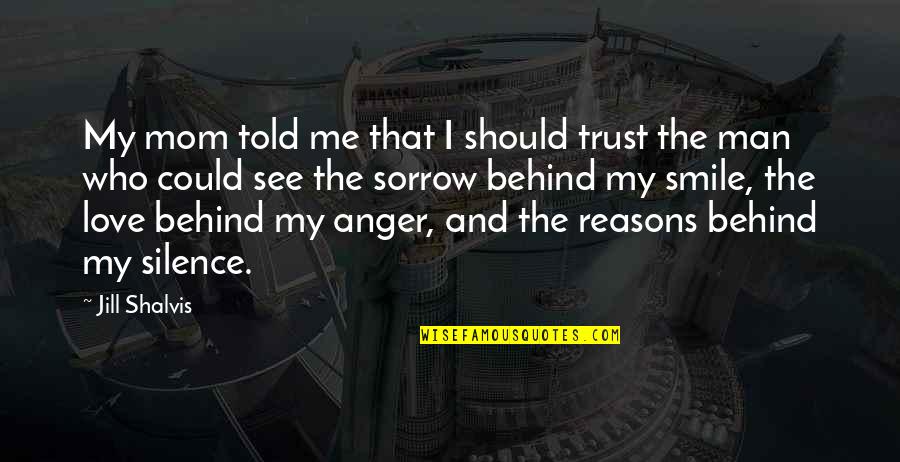 My mom told me that I should trust the man who could see the sorrow behind my smile, the love behind my anger, and the reasons behind my silence.

~ Jill Shalvis

WISEFAMOUSQUOTES.COM